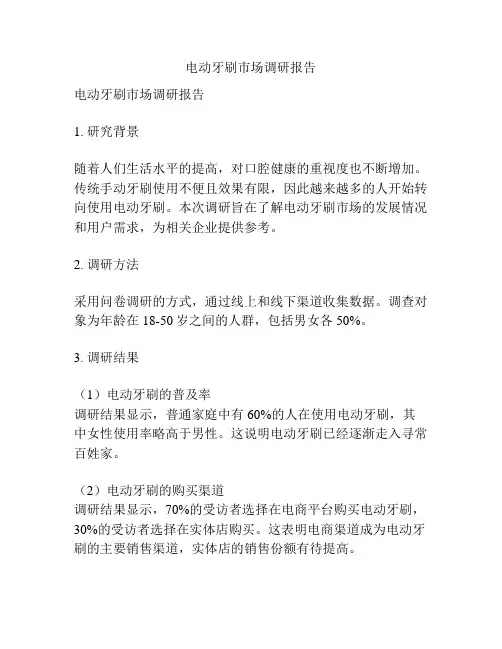 电动牙刷市场调研报告

电动牙刷市场调研报告

1. 研究背景

随着人们生活水平的提高，对口腔健康的重视度也不断增加。传统手动牙刷使用不便且效果有限，因此越来越多的人开始转向使用电动牙刷。本次调研旨在了解电动牙刷市场的发展情况和用户需求，为相关企业提供参考。

2. 调研方法

采用问卷调研的方式，通过线上和线下渠道收集数据。调查对象为年龄在 18-50 岁之间的人群，包括男女各 50%。

3. 调研结果

（1）电动牙刷的普及率
调研结果显示，普通家庭中有 60%的人在使用电动牙刷，其中女性使用率略高于男性。这说明电动牙刷已经逐渐走入寻常百姓家。

（2）电动牙刷的购买渠道
调研结果显示，70%的受访者选择在电商平台购买电动牙刷，30%的受访者选择在实体店购买。这表明电商渠道成为电动牙刷的主要销售渠道，实体店的销售份额有待提高。